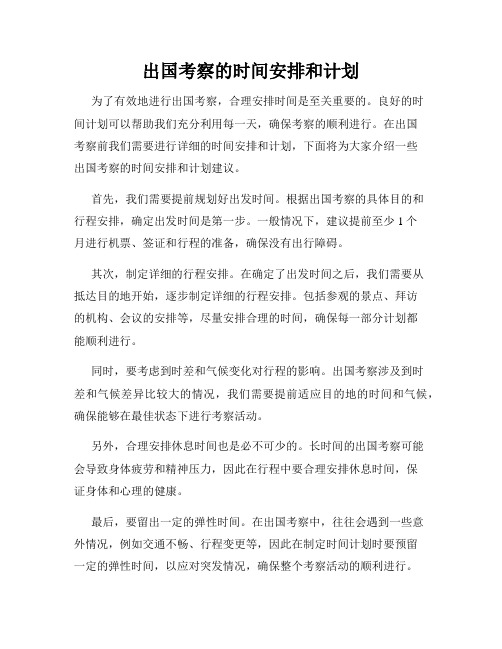 出国考察的时间安排和计划

为了有效地进行出国考察，合理安排时间是至关重要的。良好的时间计划可以帮助我们充分利用每一天，确保考察的顺利进行。在出国考察前我们需要进行详细的时间安排和计划，下面将为大家介绍一些出国考察的时间安排和计划建议。

首先，我们需要提前规划好出发时间。根据出国考察的具体目的和行程安排，确定出发时间是第一步。一般情况下，建议提前至少 1 个月进行机票、签证和行程的准备，确保没有出行障碍。

其次，制定详细的行程安排。在确定了出发时间之后，我们需要从抵达目的地开始，逐步制定详细的行程安排。包括参观的景点、拜访的机构、会议的安排等，尽量安排合理的时间，确保每一部分计划都能顺利进行。

同时，要考虑到时差和气候变化对行程的影响。出国考察涉及到时差和气候差异比较大的情况，我们需要提前适应目的地的时间和气候，确保能够在最佳状态下进行考察活动。

另外，合理安排休息时间也是必不可少的。长时间的出国考察可能会导致身体疲劳和精神压力，因此在行程中要合理安排休息时间，保证身体和心理的健康。

最后，要留出一定的弹性时间。在出国考察中，往往会遇到一些意外情况，例如交通不畅、行程变更等，因此在制定时间计划时要预留一定的弹性时间，以应对突发情况，确保整个考察活动的顺利进行。